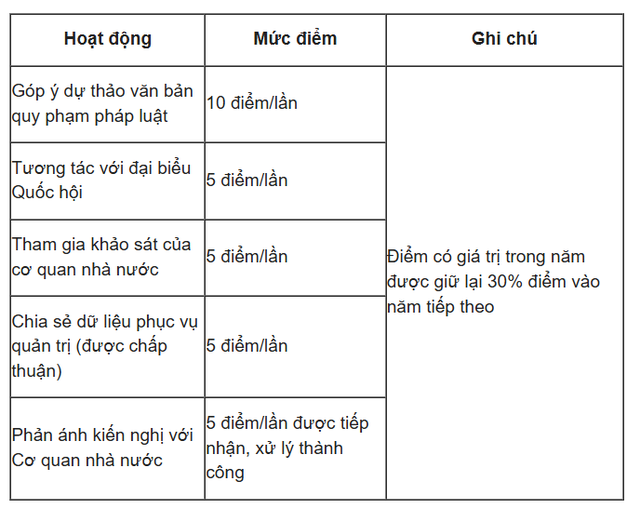 | Hoạt động | Mức điểm | Ghi chú |
|---|---|---|
| Góp ý dự thảo văn bản quy phạm pháp luật | 10 điểm/lần | Điểm có giá trị trong năm được giữ lại 30% điểm vào năm tiếp theo |
| Tương tác với đại biểu Quốc hội | 5 điểm/lần | |
| Tham gia khảo sát của cơ quan nhà nước | 5 điểm/lần | |
| Chia sẻ dữ liệu phục vụ quản trị (được chấp thuận) | 5 điểm/lần | |
| Phản ánh kiến nghị với Cơ quan nhà nước | 5 điểm/lần được tiếp nhận, xử lý thành công | |